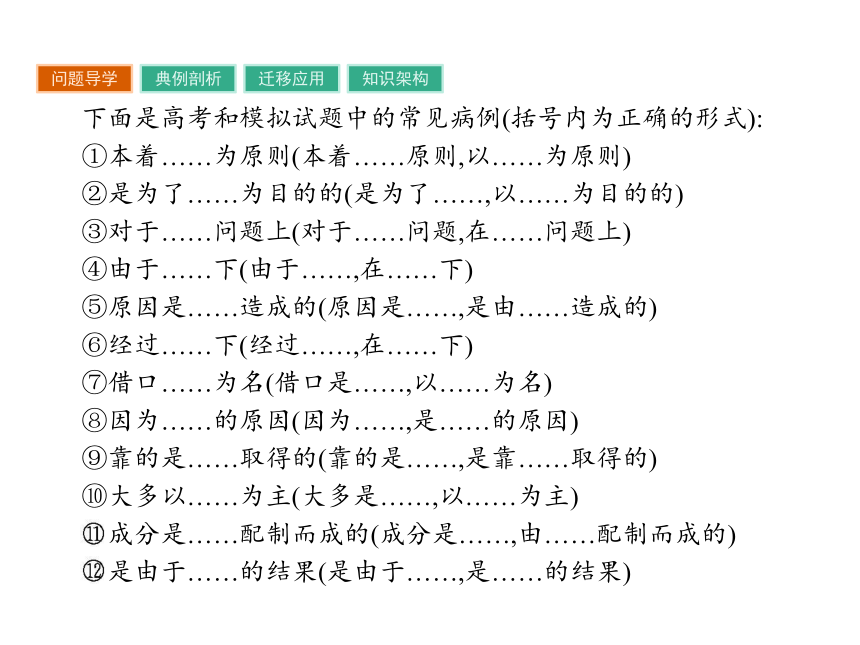 问题导学　典例剖析　迁移应用　知识架构

下面是高考和模拟试题中的常见病例(括号内为正确的形式):
①本着……为原则(本着……原则,以……为原则)
②是为了……为目的的(是为了……,以……为目的的)
③对于……问题上(对于……问题,在……问题上)
④由于……下(由于……,在……下)
⑤原因是……造成的(原因是……,是由……造成的)
⑥经过……下(经过……,在……下)
⑦借口……为名(借口是……,以……为名)
⑧因为……的原因(因为……,是……的原因)
⑨靠的是……取得的(靠的是……,是靠……取得的)
⑩大多以……为主(大多是……,以……为主)
⑪成分是……配制而成的(成分是……,由……配制而成的)
⑫是由于……的结果(是由于……,是……的结果)